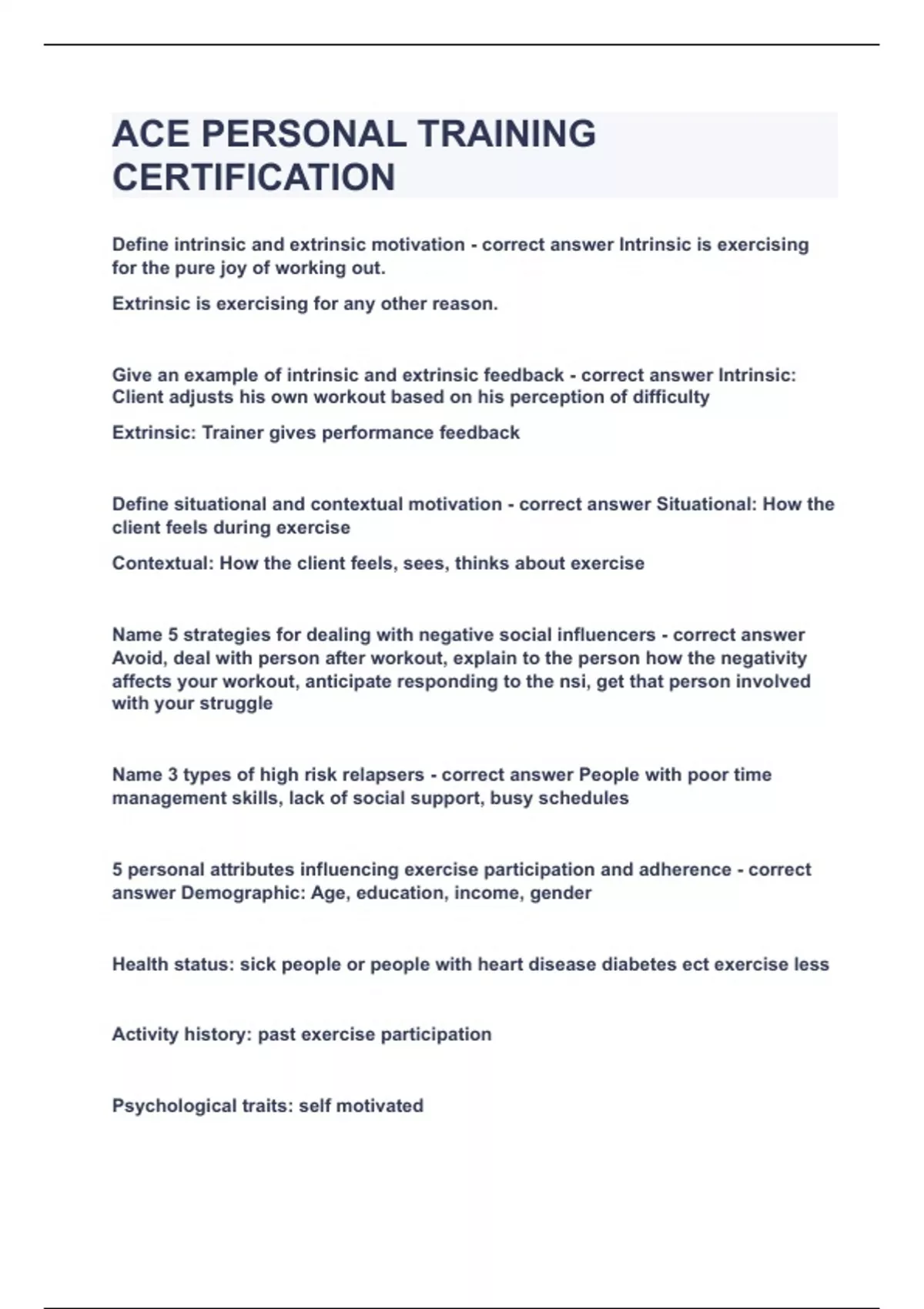 ACE PERSONAL TRAINING CERTIFICATION

Define intrinsic and extrinsic motivation - correct answer Intrinsic is exercising for the pure joy of working out.

Extrinsic is exercising for any other reason.

Give an example of intrinsic and extrinsic feedback - correct answer Intrinsic: Client adjusts his own workout based on his perception of difficulty

Extrinsic: Trainer gives performance feedback

Define situational and contextual motivation - correct answer Situational: How the client feels during exercise

Contextual: How the client feels, sees, thinks about exercise

Name 5 strategies for dealing with negative social influencers - correct answer Avoid, deal with person after workout, explain to the person how the negativity affects your workout, anticipate responding to the nsi, get that person involved with your struggle

Name 3 types of high risk relapsers - correct answer People with poor time management skills, lack of social support, busy schedules

5 personal attributes influencing exercise participation and adherence - correct answer Demographic: Age, education, income, gender

Health status: sick people or people with heart disease diabetes ect exercise less

Activity history: past exercise participation

Psychological traits: self motivated